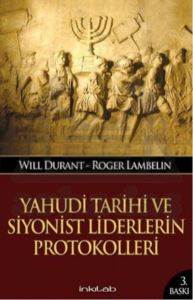 WILL DURANT - ROGER LAMBELIN

YAHUDİ TARİHİ VE SİYONİST LİDERLERİN PROTOKOLLERİ

inkılab

3. BASKI